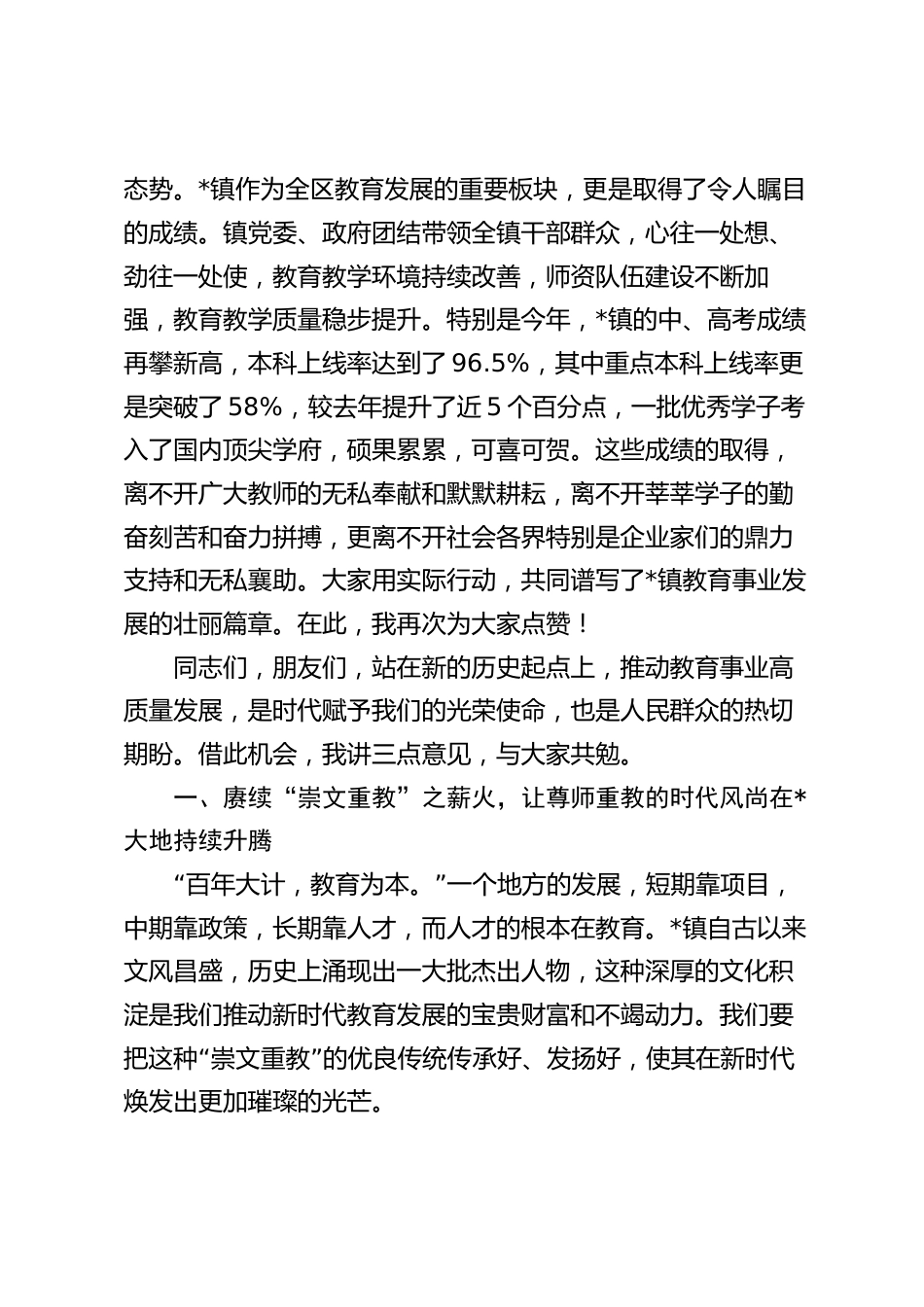 态势。*镇作为全区教育发展的重要板块，更是取得了令人瞩目的成绩。镇党委、政府团结带领全镇干部群众，心往一处想、劲往一处使，教育教学环境持续改善，师资队伍建设不断加强，教育教学质量稳步提升。特别是今年，*镇的中、高考成绩再攀新高，本科上线率达到了 96.5%，其中重点本科上线率更是突破了 58%，较去年提升了近 5 个百分点，一批优秀学子考入了国内顶尖学府，硕果累累，可喜可贺。这些成绩的取得，离不开广大教师的无私奉献和默默耕耘，离不开莘莘学子的勤奋刻苦和奋力拼搏，更离不开社会各界特别是企业家们的鼎力支持和无私襄助。大家用实际行动，共同谱写了*镇教育事业发展的壮丽篇章。在此，我再次为大家点赞！

同志们，朋友们，站在新的历史起点上，推动教育事业高质量发展，是时代赋予我们的光荣使命，也是人民群众的热切期盼。借此机会，我讲三点意见，与大家共勉。

一、赓续“崇文重教”之薪火，让尊师重教的时代风尚在*大地持续升腾

“百年大计，教育为本。”一个地方的发展，短期靠项目，中期靠政策，长期靠人才，而人才的根本在教育。*镇自古以来文风昌盛，历史上涌现出一大批杰出人物，这种深厚的文化积淀是我们推动新时代教育发展的宝贵财富和不竭动力。我们要把这种“崇文重教”的优良传统传承好、发扬好，使其在新时代焕发出更加璀璨的光芒。